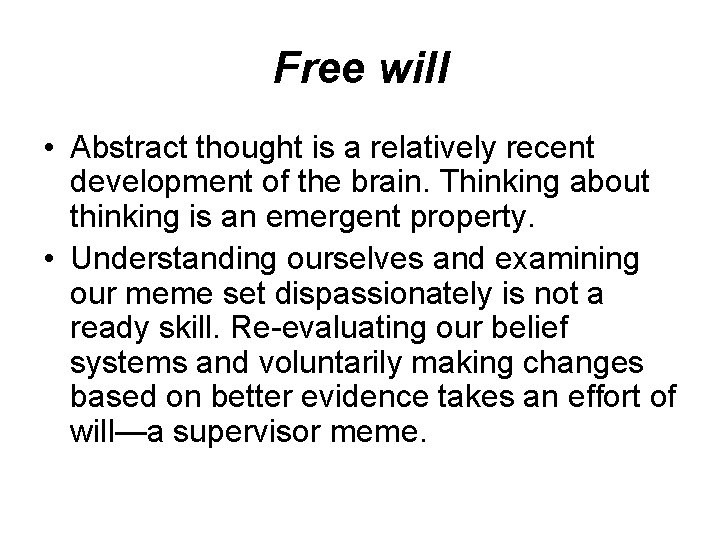 Free will

• Abstract thought is a relatively recent development of the brain. Thinking about thinking is an emergent property.

• Understanding ourselves and examining our meme set dispassionately is not a ready skill. Re-evaluating our belief systems and voluntarily making changes based on better evidence takes an effort of will—a supervisor meme.